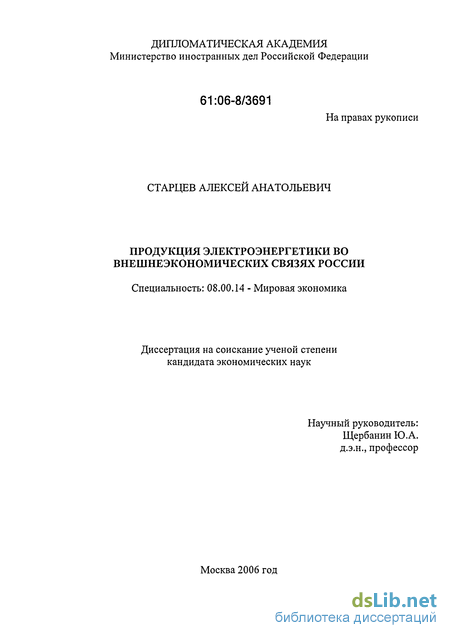 ДИПЛОМАТИЧЕСКАЯ АКАДЕМИЯ
Министерство иностранных дел Российской Федерации

61:06-8/3691

На правах рукописи

СТАРЦЕВ АЛЕКСЕЙ АНАТОЛЬЕВИЧ

ПРОДУКЦИЯ ЭЛЕКТРОЭНЕРГЕТИКИ ВО ВНЕШНЕЭКОНОМИЧЕСКИХ СВЯЗЯХ РОССИИ

Специальность: 08.00.14 - Мировая экономика

Диссертация на соискание ученой степени кандидата экономических наук

Научный руководитель:
Щербанин Ю.А.
д.э.н., профессор

Москва 2006 год

dsLib.net
библиотека диссертаций